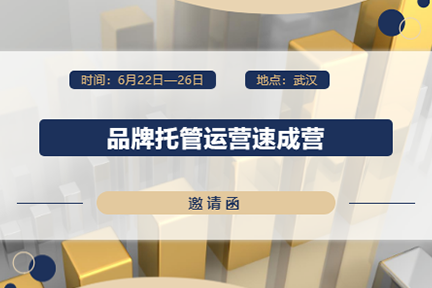 时间：6月22日—26日

地点：武汉

品牌托管运营速成营

邀请函